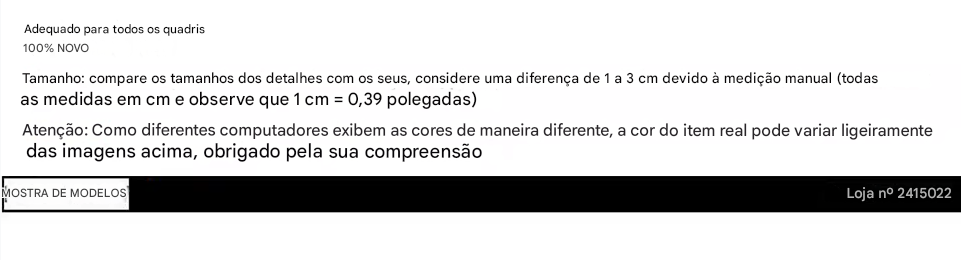 Adequado para todos os quadris
100% NOVO

Tamanho: compare os tamanhos dos detalhes com os seus, considere uma diferença de 1 a 3 cm devido à medição manual (todas as medidas em cm e observe que 1 cm = 0,39 polegadas)

Atenção: Como diferentes computadores exibem as cores de maneira diferente, a cor do item real pode variar ligeiramente das imagens acima, obrigado pela sua compreensão

MOSTRA DE MODELOS

Loja nº 2415022